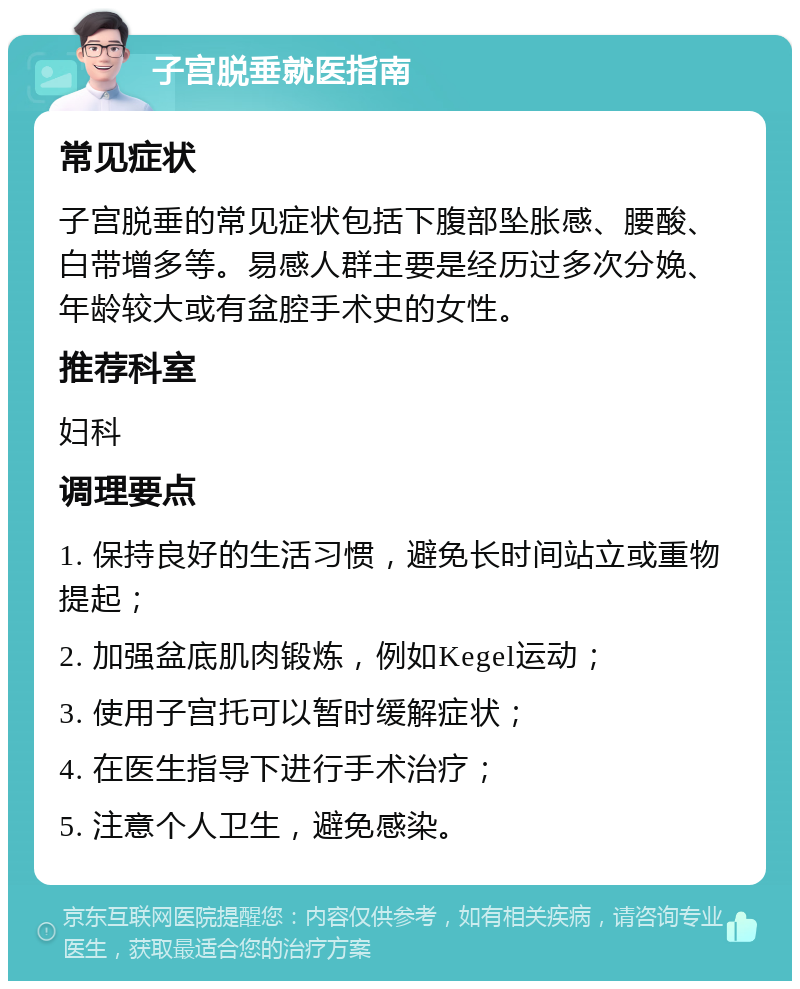 子宫脱垂就医指南

常见症状

子宫脱垂的常见症状包括下腹部坠胀感、腰酸、白带增多等。易感人群主要是经历过多次分娩、年龄较大或有盆腔手术史的女性。

推荐科室

妇科

调理要点

1. 保持良好的生活习惯，避免长时间站立或重物提起；

2. 加强盆底肌肉锻炼，例如Kegel运动；

3. 使用子宫托可以暂时缓解症状；

4. 在医生指导下进行手术治疗；

5. 注意个人卫生，避免感染。

京东互联网医院提醒您：内容仅供参考，如有相关疾病，请咨询专业医生，获取最适合您的治疗方案